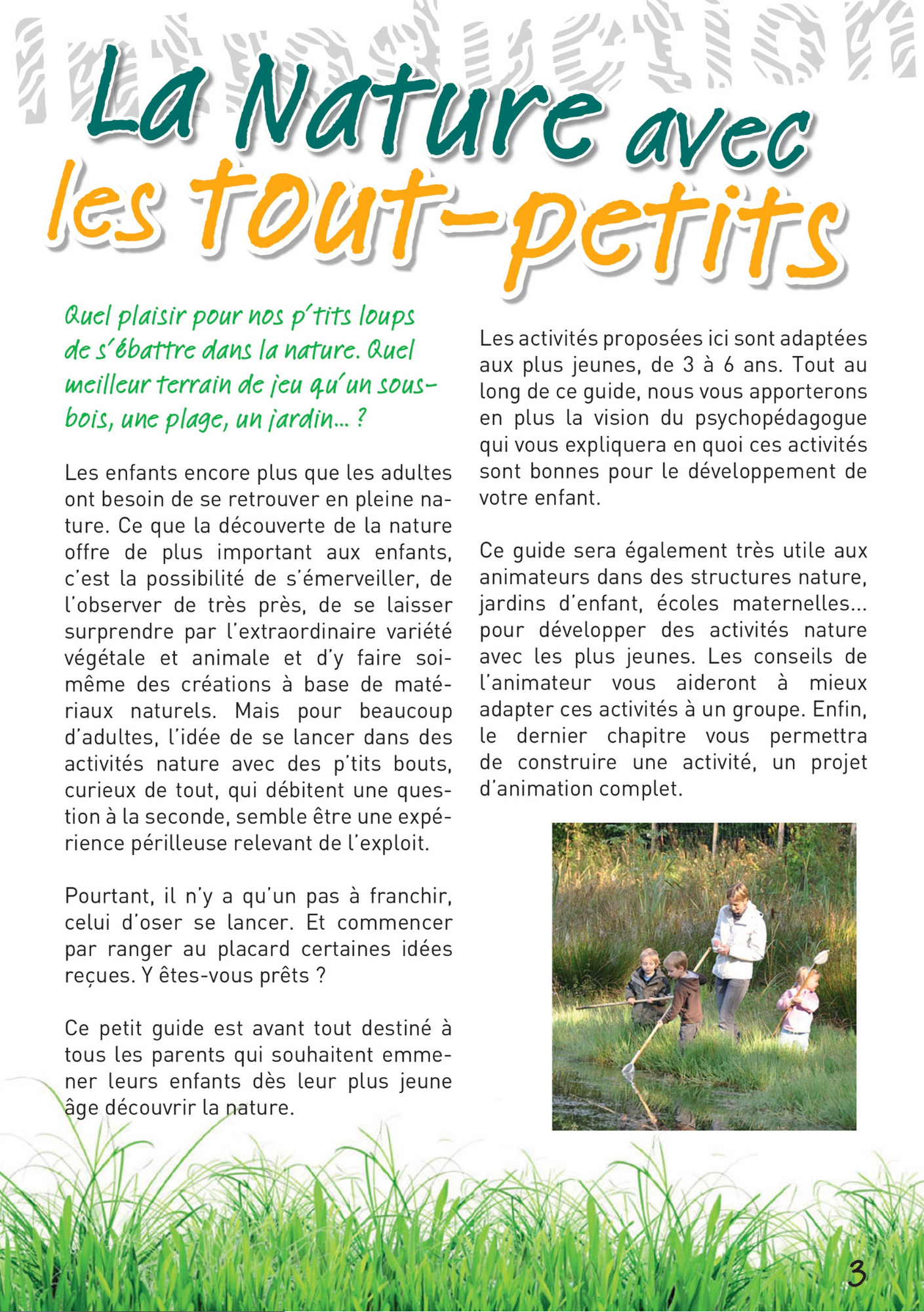 La Nature avec les tout-petits

Quel plaisir pour nos p'tits loups de s'ébattre dans la nature. Quel meilleur terrain de jeu qu'un sous-bois, une plage, un jardin... ?

Les enfants encore plus que les adultes ont besoin de se retrouver en pleine nature. Ce que la découverte de la nature offre de plus important aux enfants, c'est la possibilité de s'émerveiller, de l'observer de très près, de se laisser surprendre par l'extraordinaire variété végétale et animale et d'y faire soi-même des créations à base de matériaux naturels. Mais pour beaucoup d'adultes, l'idée de se lancer dans des activités nature avec des p'tits bouts, curieux de tout, qui débitent une question à la seconde, semble être une expérience périlleuse relevant de l'exploit.

Pourtant, il n'y a qu'un pas à franchir, celui d'oser se lancer. Et commencer par ranger au placard certaines idées reçues. Y êtes-vous prêts ?

Ce petit guide est avant tout destiné à tous les parents qui souhaitent emmener leurs enfants dès leur plus jeune âge découvrir la nature.

Les activités proposées ici sont adaptées aux plus jeunes, de 3 à 6 ans. Tout au long de ce guide, nous vous apporterons en plus la vision du psychopédagogue qui vous expliquera en quoi ces activités sont bonnes pour le développement de votre enfant.

Ce guide sera également très utile aux animateurs dans des structures nature, jardins d'enfant, écoles maternelles... pour développer des activités nature avec les plus jeunes. Les conseils de l'animateur vous aideront à mieux adapter ces activités à un groupe. Enfin, le dernier chapitre vous permettra de construire une activité, un projet d'animation complet.

3